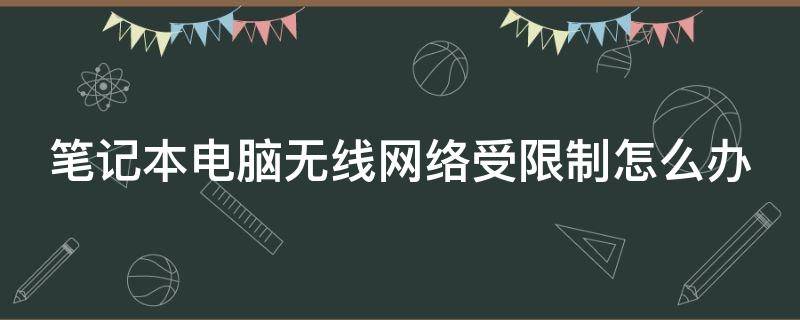 笔记本电脑无线网络受限制怎么办